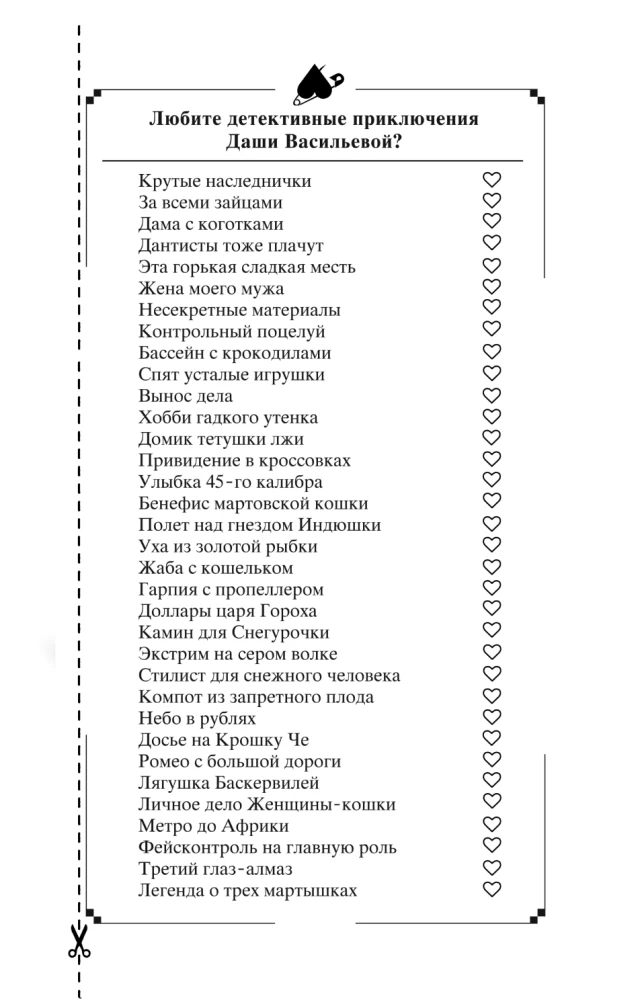 Любите детективные приключения Даши Васильевой?

Крутые наследнички ♡
За всеми зайцами ♡
Дама с коготками ♡
Дантисты тоже плачут ♡
Эта горькая сладкая месть ♡
Жена моего мужа ♡
Несекретные материалы ♡
Контрольный поцелуй ♡
Бассейн с крокодилами ♡
Спят усталые игрушки ♡
Вынос дела ♡
Хобби гадкого утенка ♡
Домик тетушки лжи ♡
Привидение в кроссовках ♡
Улыбка 45-го калибра ♡
Бенефис мартовской кошки ♡
Полет над гнездом Индюшки ♡
Уха из золотой рыбки ♡
Жаба с кошельком ♡
Гарпия с пропеллером ♡
Доллары царя Гороха ♡
Камин для Снегурочки ♡
Экстрим на сером волке ♡
Стилист для снежного человека ♡
Компот из запретного плода ♡
Небо в рублях ♡
Досье на Крошку Че ♡
Ромео с большой дороги ♡
Лягушка Баскервилей ♡
Личное дело Женщины-кошки ♡
Метро до Африки ♡
Фейсконтроль на главную роль ♡
Третий глаз-алмаз ♡
Легенда о трех мартышках ♡